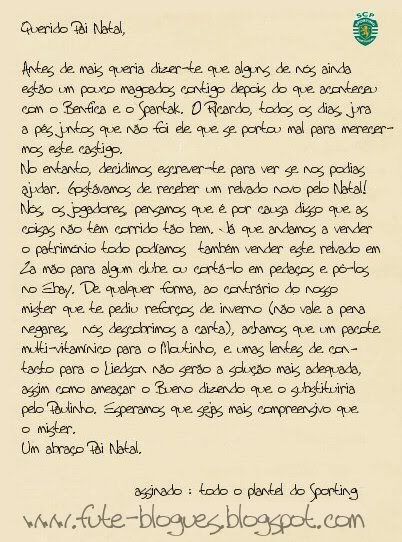 Querido Pai Natal,

SCP

Antes de mais queria dizer-te que alguns de nós ainda estão um pouco magoados contigo depois do que aconteceu com o Benfica e o Spartak. O Ricardo, todos os dias, jura a pés juntos que não foi ele que se portou mal para merecermos este castigo.
No entanto, decidimos escrever-te para ver se nos podias ajudar. Gostávamos de receber um relvado novo pelo Natal! Nós, os jogadores, pensamos que é por causa disso que as coisas não têm corrido tão bem. Já que andamos a vender o património todo podíamos também vender este relvado em 2a mão para algum clube ou cortá-lo em pedaços e pô-los no Ebay. De qualquer forma, ao contrário do nosso mister que te pediu reforços de inverno (não vale a pena negares, nós descobrimos a carta), achamos que um pacote multi-vitamínico para o Moutinho, e umas lentes de contacto para o Liedson não serão a solução mais adequada, assim como ameaçar o Bueno dizendo que o substituiria pelo Paulinho. Esperamos que sejas mais compreensivo que o mister.
Um abraço Pai Natal.

assinado : todo o plantel do Sporting

www.fute-blogues.blogspot.com